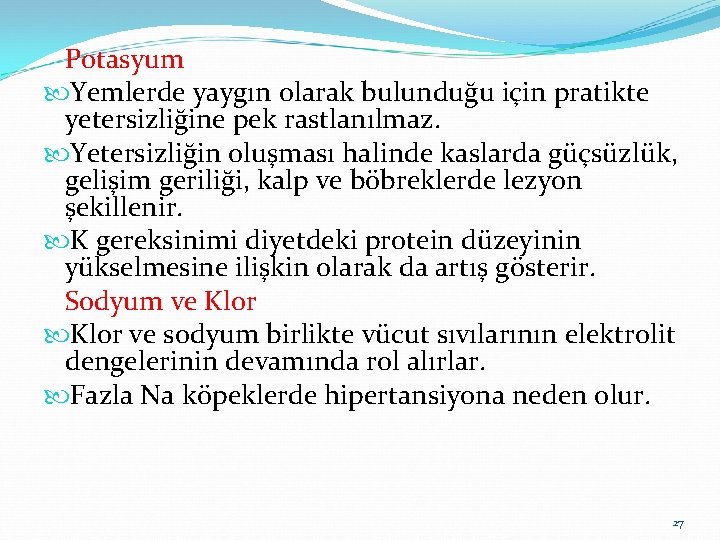 Potasyum

Yemlerde yaygın olarak bulunduğu için pratikte yetersizliğine pek rastlanılmaz.

Yetersizliğin oluşması halinde kaslarda güçsüzlük, gelişim geriliği, kalp ve böbreklerde lezyon şekillenir.

K gereksinimi diyetdeki protein düzeyinin yükselmesine ilişkin olarak da artış gösterir.

Sodyum ve Klor

Klor ve sodyum birlikte vücut sıvılarının elektrolit dengelerinin devamında rol alırlar.

Fazla Na köpeklerde hipertansiyona neden olur.

27